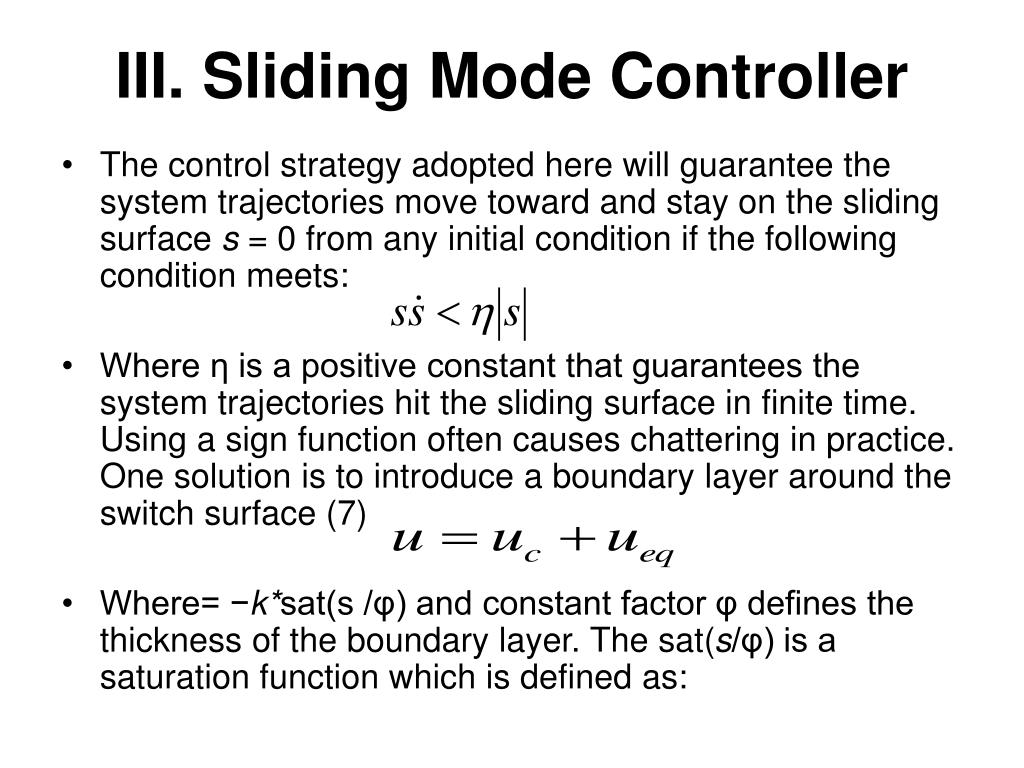 III. Sliding Mode Controller

• The control strategy adopted here will guarantee the system trajectories move toward and stay on the sliding surface $s = 0$ from any initial condition if the following condition meets:

$s\dot{s} < \eta|s|$

• Where η is a positive constant that guarantees the system trajectories hit the sliding surface in finite time. Using a sign function often causes chattering in practice. One solution is to introduce a boundary layer around the switch surface (7)

$u = u_c + u_{eq}$

• Where= −k*sat(s /φ) and constant factor φ defines the thickness of the boundary layer. The sat(s/φ) is a saturation function which is defined as: